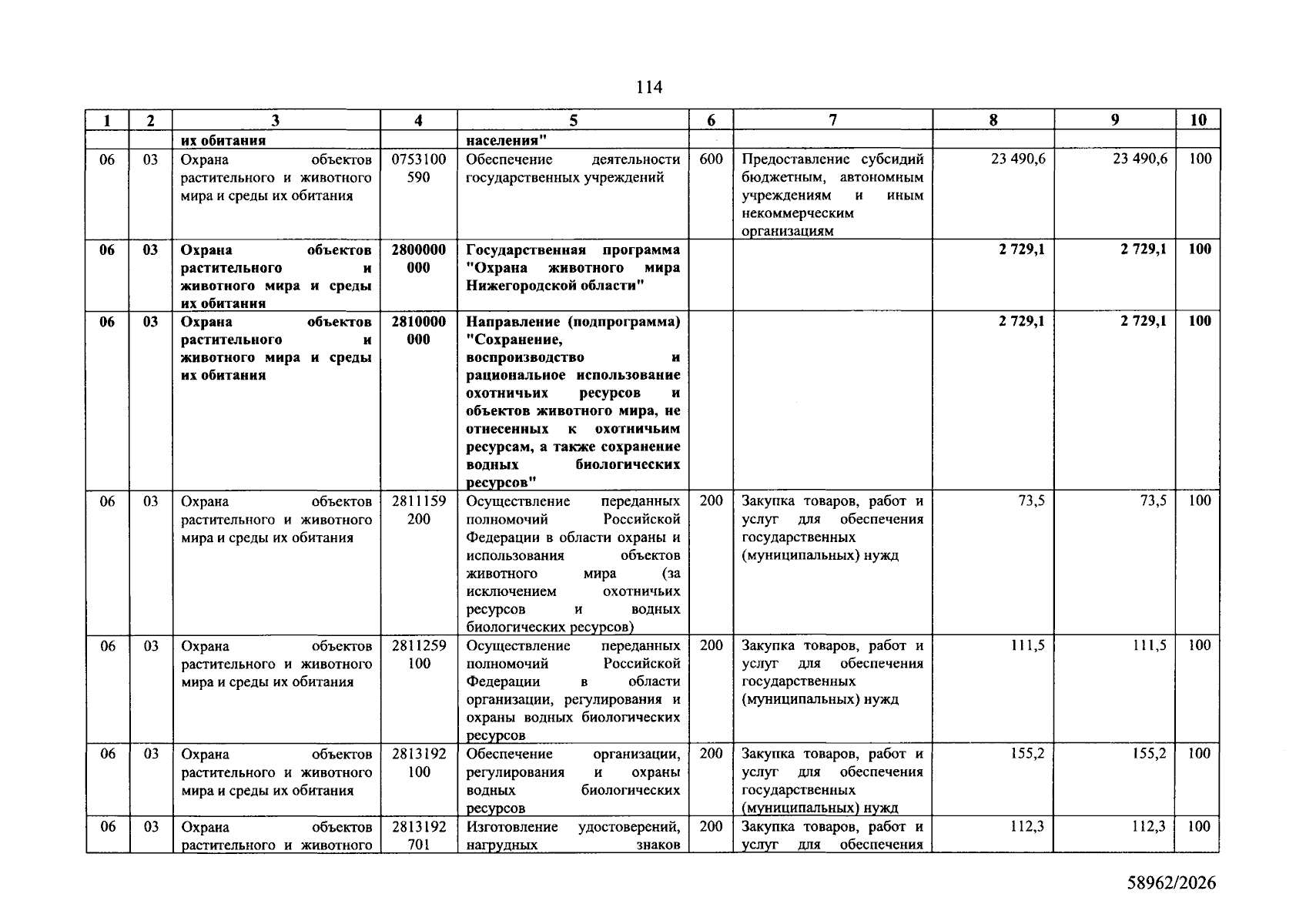 114

| 1 | 2 | 3 | 4 | 5 | 6 | 7 | 8 | 9 | 10 |
|---|---|---|---|---|---|---|---|---|---|
|  |  | их обитания |  | населения" |  |  |  |  |  |
| 06 | 03 | Охрана объектов растительного и животного мира и среды их обитания | 0753100 590 | Обеспечение деятельности государственных учреждений | 600 | Предоставление субсидий бюджетным, автономным учреждениям и иным некоммерческим организациям | 23 490,6 | 23 490,6 | 100 |
| 06 | 03 | Охрана объектов растительного и животного мира и среды их обитания | 2800000 000 | Государственная программа "Охрана животного мира Нижегородской области" |  |  | 2 729,1 | 2 729,1 | 100 |
| 06 | 03 | Охрана объектов растительного и животного мира и среды их обитания | 2810000 000 | Направление (подпрограмма) "Сохранение, воспроизводство и рациональное использование охотничьих ресурсов и объектов животного мира, не отнесенных к охотничьим ресурсам, а также сохранение водных биологических ресурсов" |  |  | 2 729,1 | 2 729,1 | 100 |
| 06 | 03 | Охрана объектов растительного и животного мира и среды их обитания | 2811159 200 | Осуществление переданных полномочий Российской Федерации в области охраны и использования объектов животного мира (за исключением охотничьих ресурсов и водных биологических ресурсов) | 200 | Закупка товаров, работ и услуг для обеспечения государственных (муниципальных) нужд | 73,5 | 73,5 | 100 |
| 06 | 03 | Охрана объектов растительного и животного мира и среды их обитания | 2811259 100 | Осуществление переданных полномочий Российской Федерации в области организации, регулирования и охраны водных биологических ресурсов | 200 | Закупка товаров, работ и услуг для обеспечения государственных (муниципальных) нужд | 111,5 | 111,5 | 100 |
| 06 | 03 | Охрана объектов растительного и животного мира и среды их обитания | 2813192 100 | Обеспечение организации, регулирования и охраны водных биологических ресурсов | 200 | Закупка товаров, работ и услуг для обеспечения государственных (муниципальных) нужд | 155,2 | 155,2 | 100 |
| 06 | 03 | Охрана объектов растительного и животного | 2813192 701 | Изготовление удостоверений, нагрудных знаков | 200 | Закупка товаров, работ и услуг для обеспечения | 112,3 | 112,3 | 100 |

58962/2026